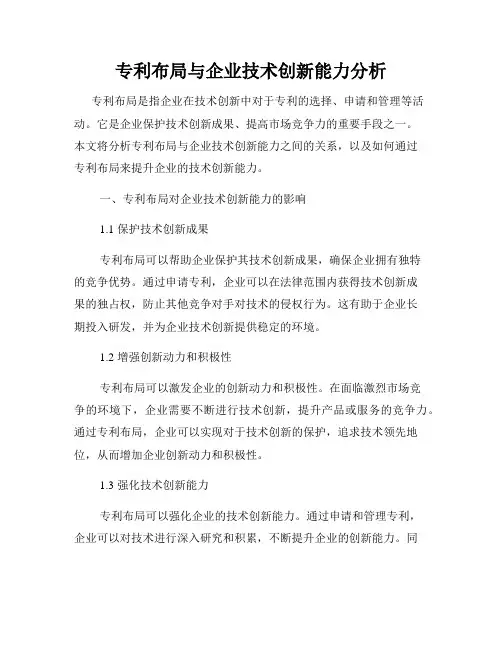 专利布局与企业技术创新能力分析

专利布局是指企业在技术创新中对于专利的选择、申请和管理等活动。它是企业保护技术创新成果、提高市场竞争力的重要手段之一。本文将分析专利布局与企业技术创新能力之间的关系，以及如何通过专利布局来提升企业的技术创新能力。

一、专利布局对企业技术创新能力的影响

1.1 保护技术创新成果

专利布局可以帮助企业保护其技术创新成果，确保企业拥有独特的竞争优势。通过申请专利，企业可以在法律范围内获得技术创新成果的独占权，防止其他竞争对手对技术的侵权行为。这有助于企业长期投入研发，并为企业技术创新提供稳定的环境。

1.2 增强创新动力和积极性

专利布局可以激发企业的创新动力和积极性。在面临激烈市场竞争的环境下，企业需要不断进行技术创新，提升产品或服务的竞争力。通过专利布局，企业可以实现对于技术创新的保护，追求技术领先地位，从而增加企业创新动力和积极性。

1.3 强化技术创新能力

专利布局可以强化企业的技术创新能力。通过申请和管理专利，企业可以对技术进行深入研究和积累，不断提升企业的创新能力。同